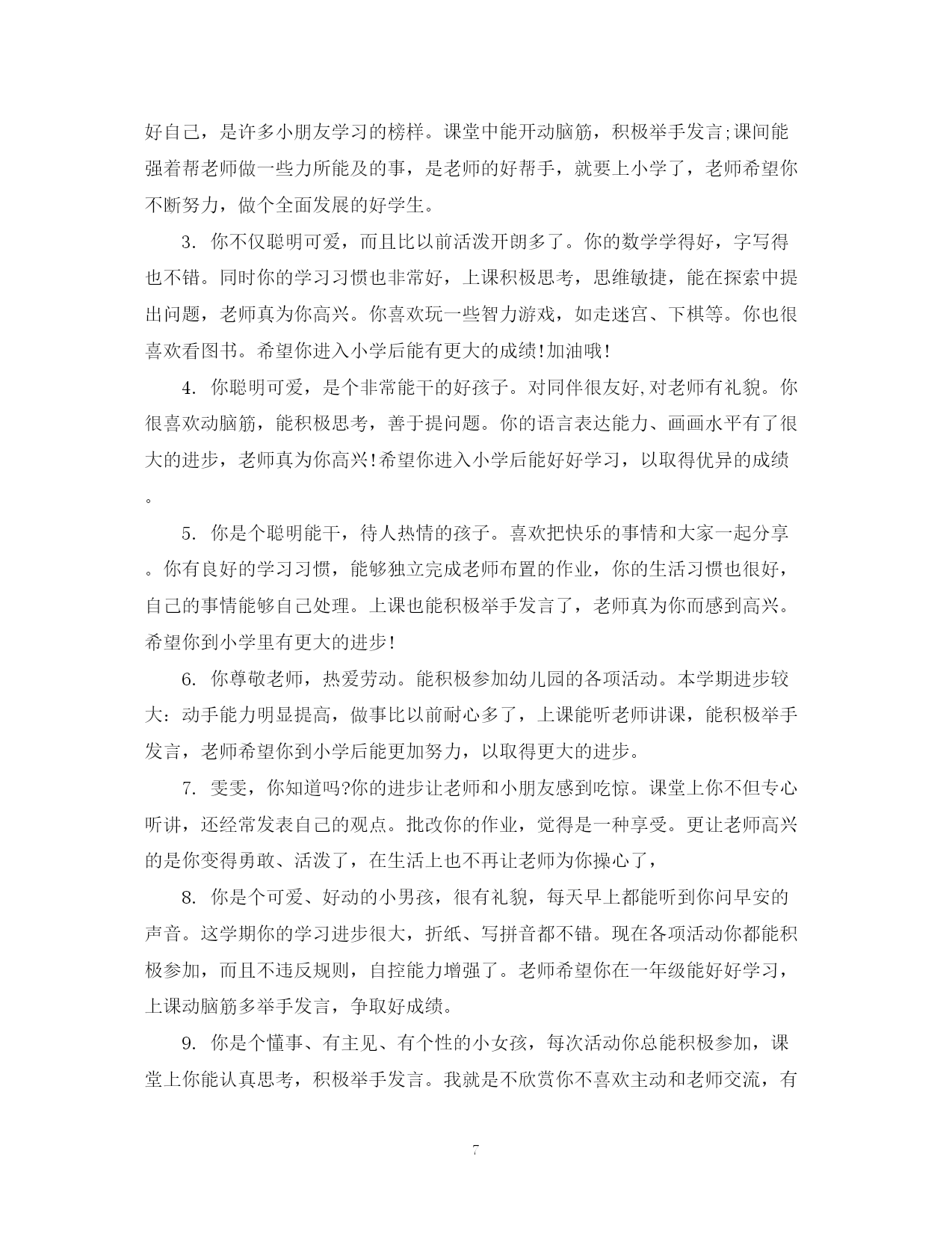 好自己，是许多小朋友学习的榜样。课堂中能开动脑筋，积极举手发言;课间能强着帮老师做一些力所能及的事，是老师的好帮手，就要上小学了，老师希望你不断努力，做个全面发展的好学生。

3. 你不仅聪明可爱，而且比以前活泼开朗多了。你的数学学得好，字写得也不错。同时你的学习习惯也非常好，上课积极思考，思维敏捷，能在探索中提出问题，老师真为你高兴。你喜欢玩一些智力游戏，如走迷宫、下棋等。你也很喜欢看图书。希望你进入小学后能有更大的成绩!加油哦!

4. 你聪明可爱，是个非常能干的好孩子。对同伴很友好,对老师有礼貌。你很喜欢动脑筋，能积极思考，善于提问题。你的语言表达能力、画画水平有了很大的进步，老师真为你高兴!希望你进入小学后能好好学习，以取得优异的成绩。

5. 你是个聪明能干，待人热情的孩子。喜欢把快乐的事情和大家一起分享。你有良好的学习习惯，能够独立完成老师布置的作业，你的生活习惯也很好，自己的事情能够自己处理。上课也能积极举手发言了，老师真为你而感到高兴。希望你到小学里有更大的进步!

6. 你尊敬老师，热爱劳动。能积极参加幼儿园的各项活动。本学期进步较大：动手能力明显提高，做事比以前耐心多了，上课能听老师讲课，能积极举手发言，老师希望你到小学后能更加努力，以取得更大的进步。

7. 雯雯，你知道吗?你的进步让老师和小朋友感到吃惊。课堂上你不但专心听讲，还经常发表自己的观点。批改你的作业，觉得是一种享受。更让老师高兴的是你变得勇敢、活泼了，在生活上也不再让老师为你操心了，

8. 你是个可爱、好动的小男孩，很有礼貌，每天早上都能听到你问早安的声音。这学期你的学习进步很大，折纸、写拼音都不错。现在各项活动你都能积极参加，而且不违反规则，自控能力增强了。老师希望你在一年级能好好学习，上课动脑筋多举手发言，争取好成绩。

9. 你是个懂事、有主见、有个性的小女孩，每次活动你总能积极参加，课堂上你能认真思考，积极举手发言。我就是不欣赏你不喜欢主动和老师交流，有

7